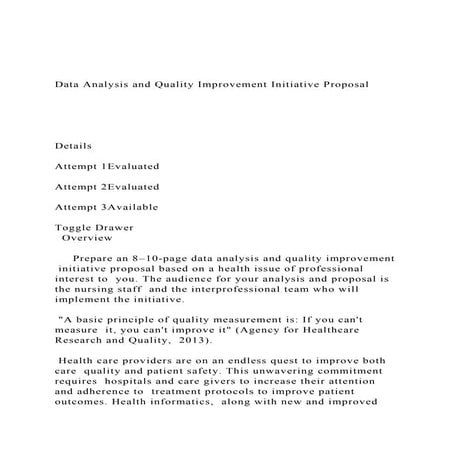 Data Analysis and Quality Improvement Initiative Proposal

Details

Attempt 1Evaluated

Attempt 2Evaluated

Attempt 3Available

Toggle Drawer
Overview

Prepare an 8–10-page data analysis and quality improvement initiative proposal based on a health issue of professional interest to you. The audience for your analysis and proposal is the nursing staff and the interprofessional team who will implement the initiative.

"A basic principle of quality measurement is: If you can't measure it, you can't improve it" (Agency for Healthcare Research and Quality, 2013).

Health care providers are on an endless quest to improve both care quality and patient safety. This unwavering commitment requires hospitals and care givers to increase their attention and adherence to treatment protocols to improve patient outcomes. Health informatics, along with new and improved